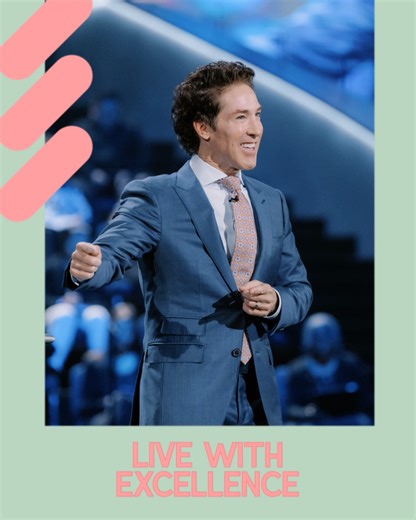 LIVE WITH EXCELLENCE